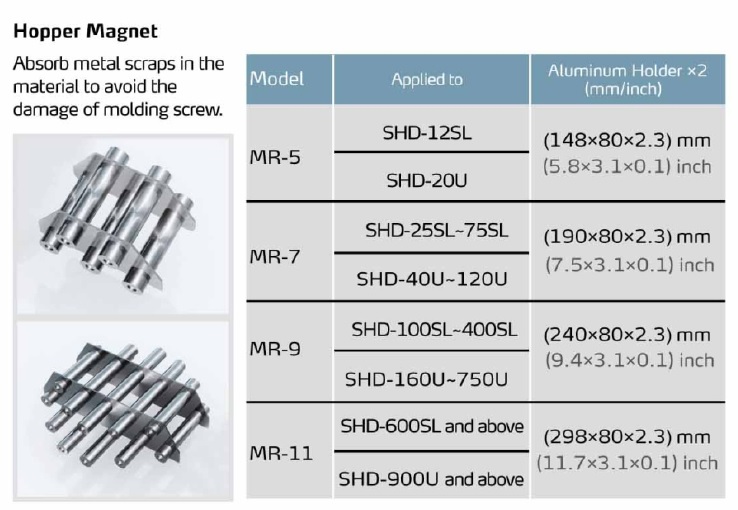 Hopper Magnet

Absorb metal scraps in the material to avoid the damage of molding screw.

| Model | Applied to | Aluminum Holder ×2 (mm/inch) |
|---|---|---|
| MR-5 | SHD-12SL | (148×80×2.3) mm (5.8×3.1×0.1) inch |
|  | SHD-20U |  |
| MR-7 | SHD-25SL~75SL | (190×80×2.3) mm (7.5×3.1×0.1) inch |
|  | SHD-40U~120U |  |
| MR-9 | SHD-100SL~400SL | (240×80×2.3) mm (9.4×3.1×0.1) inch |
|  | SHD-160U~750U |  |
| MR-11 | SHD-600SL and above | (298×80×2.3) mm (11.7×3.1×0.1) inch |
|  | SHD-900U and above |  |